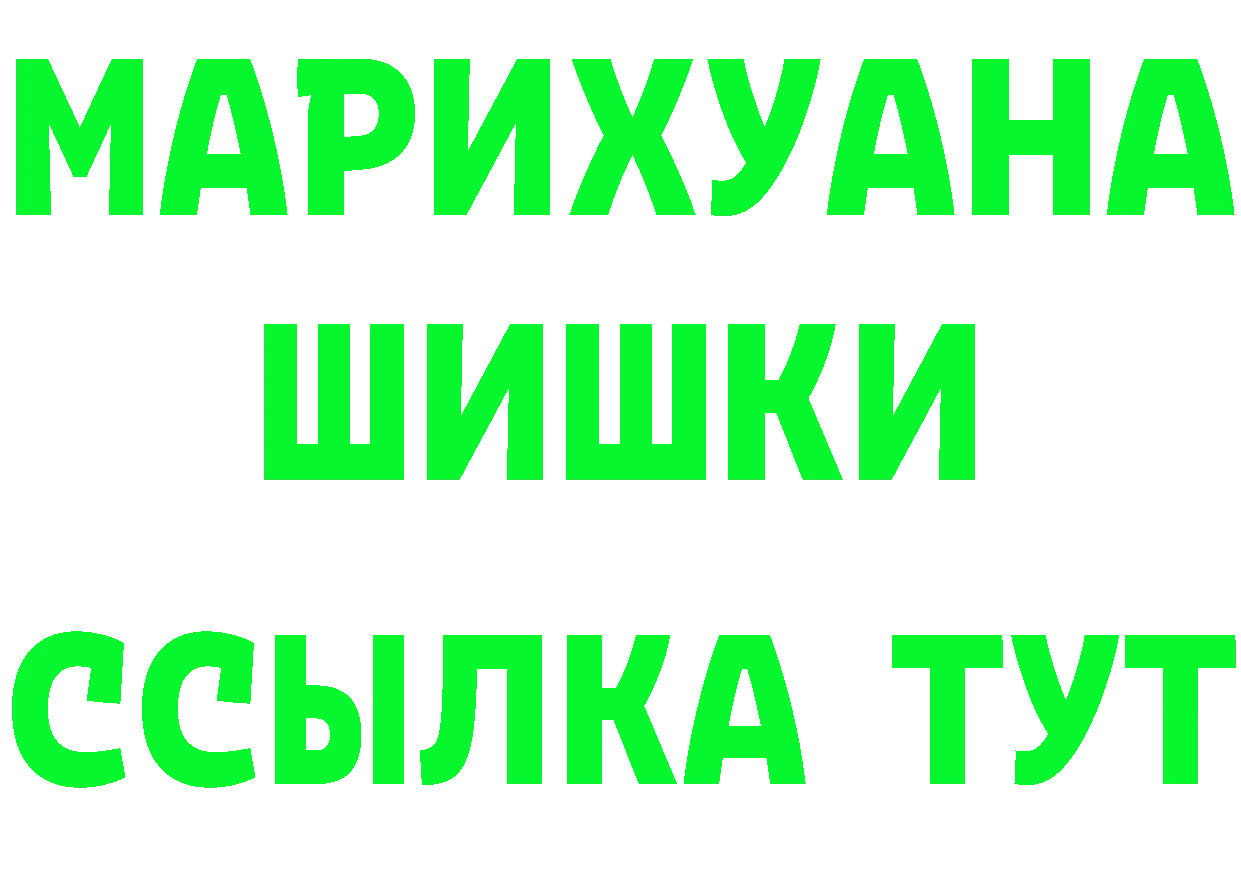 МАРИХУАНА
ШИШКИ
ССЫЛКА ТУТ